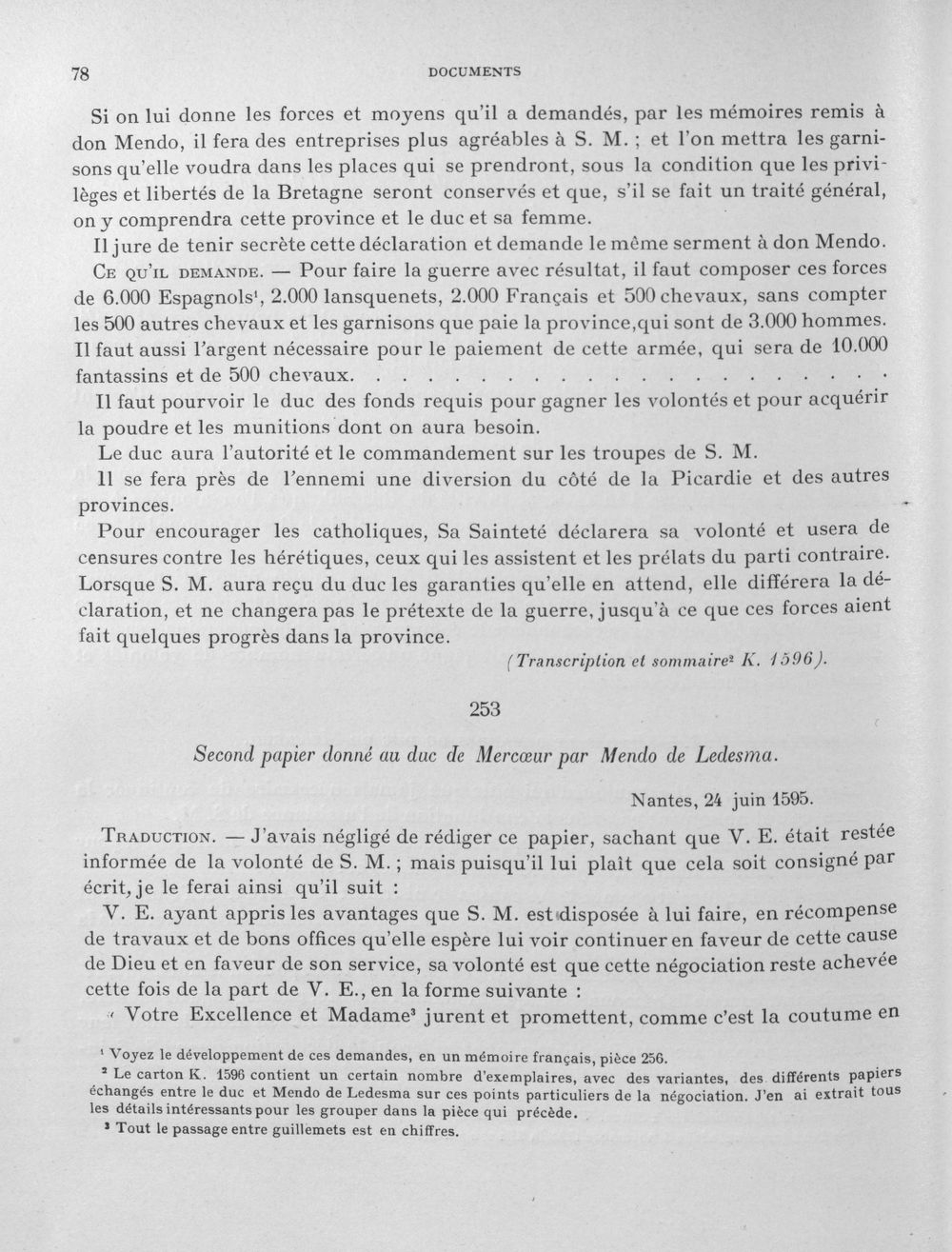 78 DOCUMENTS

Si on lui donne les forces et moyens qu'il a demandés, par les mémoires remis à don Mendo, il fera des entreprises plus agréables à S. M. ; et l'on mettra les garnisons qu'elle voudra dans les places qui se prendront, sous la condition que les privilèges et libertés de la Bretagne seront conservés et que, s'il se fait un traité général, on y comprendra cette province et le duc et sa femme.

Il jure de tenir secrète cette déclaration et demande le même serment à don Mendo.

Ce qu'il demande. — Pour faire la guerre avec résultat, il faut composer ces forces de 6.000 Espagnols$^{1}$, 2.000 lansquenets, 2.000 Français et 500 chevaux, sans compter les 500 autres chevaux et les garnisons que paie la province,qui sont de 3.000 hommes. Il faut aussi l'argent nécessaire pour le paiement de cette armée, qui sera de 10.000 fantassins et de 500 chevaux.

Il faut pourvoir le duc des fonds requis pour gagner les volontés et pour acquérir la poudre et les munitions dont on aura besoin.

Le duc aura l'autorité et le commandement sur les troupes de S. M.

Il se fera près de l'ennemi une diversion du côté de la Picardie et des autres provinces.

Pour encourager les catholiques, Sa Sainteté déclarera sa volonté et usera de censures contre les hérétiques, ceux qui les assistent et les prélats du parti contraire. Lorsque S. M. aura reçu du duc les garanties qu'elle en attend, elle différera la déclaration, et ne changera pas le prétexte de la guerre, jusqu'à ce que ces forces aient fait quelques progrès dans la province.

(Transcription et sommaire$^{2}$ K. 1596).

253

Second papier donné au duc de Mercœur par Mendo de Ledesma.

Nantes, 24 juin 1595.

Traduction. — J'avais négligé de rédiger ce papier, sachant que V. E. était restée informée de la volonté de S. M. ; mais puisqu'il lui plaît que cela soit consigné par écrit, je le ferai ainsi qu'il suit :

V. E. ayant appris les avantages que S. M. est disposée à lui faire, en récompense de travaux et de bons offices qu'elle espère lui voir continuer en faveur de cette cause de Dieu et en faveur de son service, sa volonté est que cette négociation reste achevée cette fois de la part de V. E., en la forme suivante :

« Votre Excellence et Madame$^{3}$ jurent et promettent, comme c'est la coutume en

$^{1}$ Voyez le développement de ces demandes, en un mémoire français, pièce 256.

$^{2}$ Le carton K. 1596 contient un certain nombre d'exemplaires, avec des variantes, des différents papiers échangés entre le duc et Mendo de Ledesma sur ces points particuliers de la négociation. J'en ai extrait tous les détails intéressants pour les grouper dans la pièce qui précède.

$^{3}$ Tout le passage entre guillemets est en chiffres.